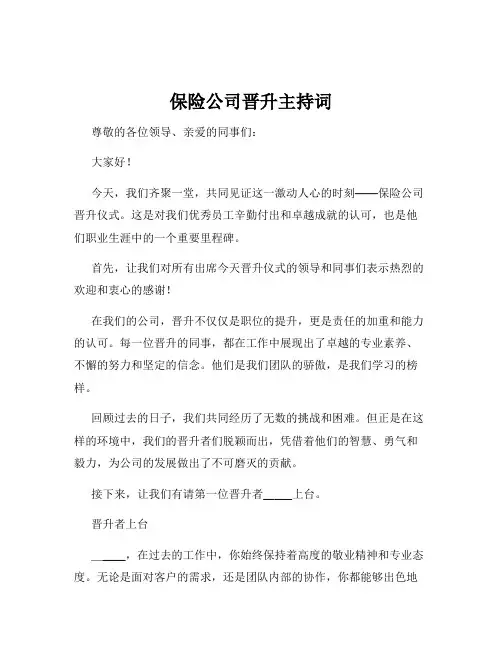 保险公司晋升主持词

尊敬的各位领导、亲爱的同事们：

大家好！

今天，我们齐聚一堂，共同见证这一激动人心的时刻——保险公司晋升仪式。这是对我们优秀员工辛勤付出和卓越成就的认可，也是他们职业生涯中的一个重要里程碑。

首先，让我们对所有出席今天晋升仪式的领导和同事们表示热烈的欢迎和衷心的感谢！

在我们的公司，晋升不仅仅是职位的提升，更是责任的加重和能力的认可。每一位晋升的同事，都在工作中展现出了卓越的专业素养、不懈的努力和坚定的信念。他们是我们团队的骄傲，是我们学习的榜样。

回顾过去的日子，我们共同经历了无数的挑战和困难。但正是在这样的环境中，我们的晋升者们脱颖而出，凭借着他们的智慧、勇气和毅力，为公司的发展做出了不可磨灭的贡献。

接下来，让我们有请第一位晋升者_____上台。

晋升者上台

_____，在过去的工作中，你始终保持着高度的敬业精神和专业态度。无论是面对客户的需求，还是团队内部的协作，你都能够出色地